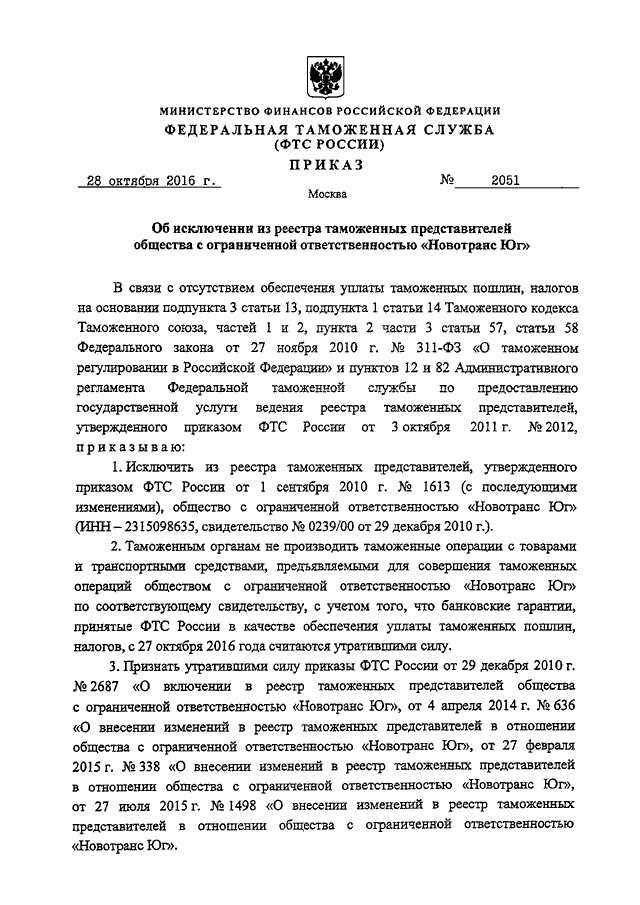 МИНИСТЕРСТВО ФИНАНСОВ РОССИЙСКОЙ ФЕДЕРАЦИИ
ФЕДЕРАЛЬНАЯ ТАМОЖЕННАЯ СЛУЖБА
(ФТС РОССИИ)
ПРИКАЗ

28 октября 2016 г. № 2051

Москва

Об исключении из реестра таможенных представителей общества с ограниченной ответственностью «Новотранс Юг»

В связи с отсутствием обеспечения уплаты таможенных пошлин, налогов на основании подпункта 3 статьи 13, подпункта 1 статьи 14 Таможенного кодекса Таможенного союза, частей 1 и 2, пункта 2 части 3 статьи 57, статьи 58 Федерального закона от 27 ноября 2010 г. № 311-ФЗ «О таможенном регулировании в Российской Федерации» и пунктов 12 и 82 Административного регламента Федеральной таможенной службы по предоставлению государственной услуги ведения реестра таможенных представителей, утвержденного приказом ФТС России от 3 октября 2011 г. № 2012, приказываю:

1. Исключить из реестра таможенных представителей, утвержденного приказом ФТС России от 1 сентября 2010 г. № 1613 (с последующими изменениями), общество с ограниченной ответственностью «Новотранс Юг» (ИНН – 2315098635, свидетельство № 0239/00 от 29 декабря 2010 г.).

2. Таможенным органам не производить таможенные операции с товарами и транспортными средствами, предъявляемыми для совершения таможенных операций обществом с ограниченной ответственностью «Новотранс Юг» по соответствующему свидетельству, с учетом того, что банковские гарантии, принятые ФТС России в качестве обеспечения уплаты таможенных пошлин, налогов, с 27 октября 2016 года считаются утратившими силу.

3. Признать утратившими силу приказы ФТС России от 29 декабря 2010 г. № 2687 «О включении в реестр таможенных представителей общества с ограниченной ответственностью «Новотранс Юг», от 4 апреля 2014 г. № 636 «О внесении изменений в реестр таможенных представителей в отношении общества с ограниченной ответственностью «Новотранс Юг», от 27 февраля 2015 г. № 338 «О внесении изменений в реестр таможенных представителей в отношении общества с ограниченной ответственностью «Новотранс Юг», от 27 июля 2015 г. № 1498 «О внесении изменений в реестр таможенных представителей в отношении общества с ограниченной ответственностью «Новотранс Юг».